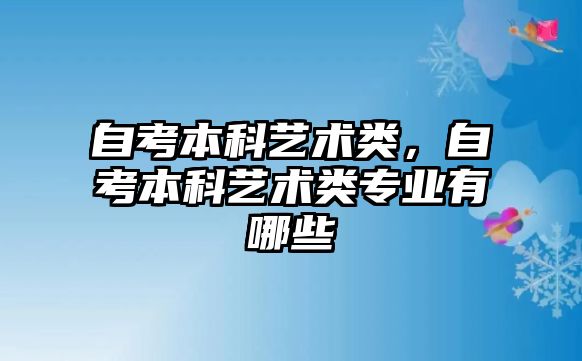 自考本科艺术类，自考本科艺术类专业有哪些